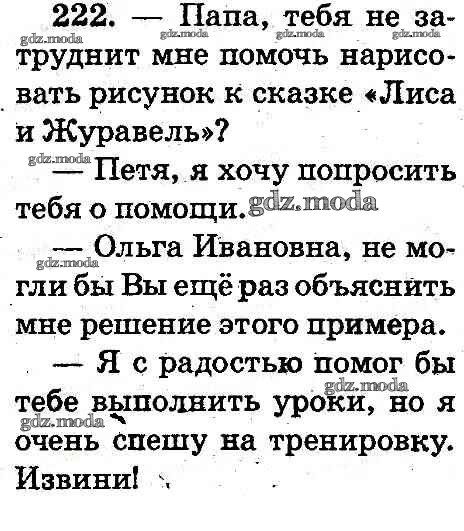 222. — Папа, тебя не затруднит мне помочь нарисовать рисунок к сказке «Лиса и Журавель»?

— Петя, я хочу попросить тебя о помощи.

— Ольга Ивановна, не могли бы Вы ещё раз объяснить мне решение этого примера.

— Я с радостью помог бы тебе выполнить уроки, но я очень спешу на тренировку. Извини!

gdz.moda